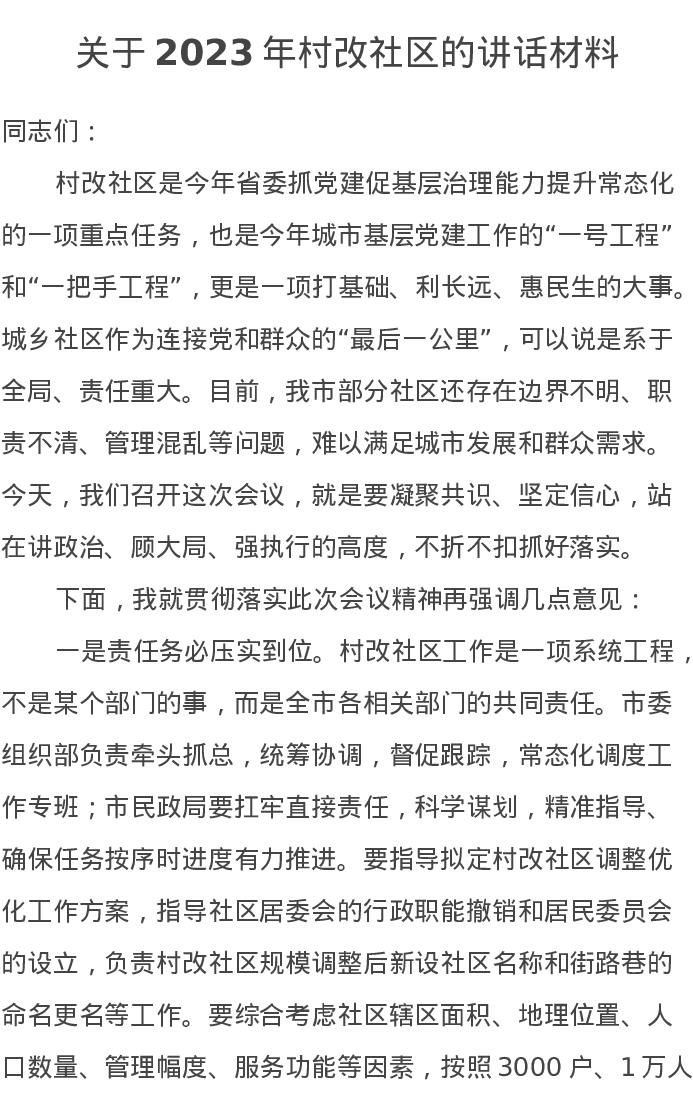 关于 2023 年村改社区的讲话材料

同志们：

村改社区是今年省委抓党建促基层治理能力提升常态化的一项重点任务，也是今年城市基层党建工作的“一号工程”和“一把手工程”，更是一项打基础、利长远、惠民生的大事。城乡社区作为连接党和群众的“最后一公里”，可以说是系于全局、责任重大。目前，我市部分社区还存在边界不明、职责不清、管理混乱等问题，难以满足城市发展和群众需求。今天，我们召开这次会议，就是要凝聚共识、坚定信心，站在讲政治、顾大局、强执行的高度，不折不扣抓好落实。

下面，我就贯彻落实此次会议精神再强调几点意见：

一是责任务必压实到位。村改社区工作是一项系统工程，不是某个部门的事，而是全市各相关部门的共同责任。市委组织部负责牵头抓总，统筹协调，督促跟踪，常态化调度工作专班；市民政局要扛牢直接责任，科学谋划，精准指导、确保任务按序时进度有力推进。要指导拟定村改社区调整优化工作方案，指导社区居委会的行政职能撤销和居民委员会的设立，负责村改社区规模调整后新设社区名称和街路巷的命名更名等工作。要综合考虑社区辖区面积、地理位置、人口数量、管理幅度、服务功能等因素，按照 3000 户、1 万人